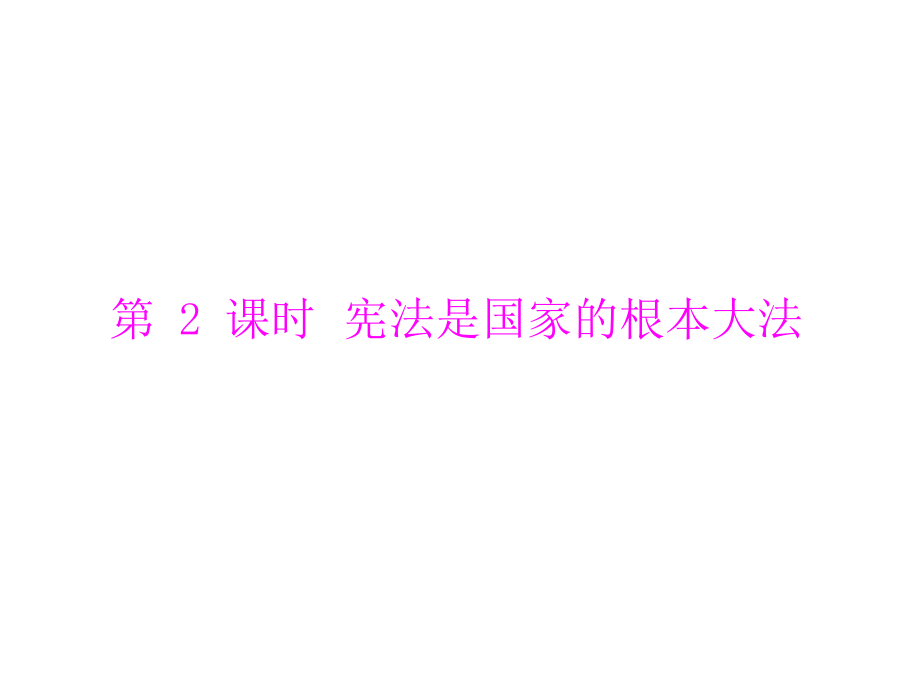 第 2 课时 宪法是国家的根本大法